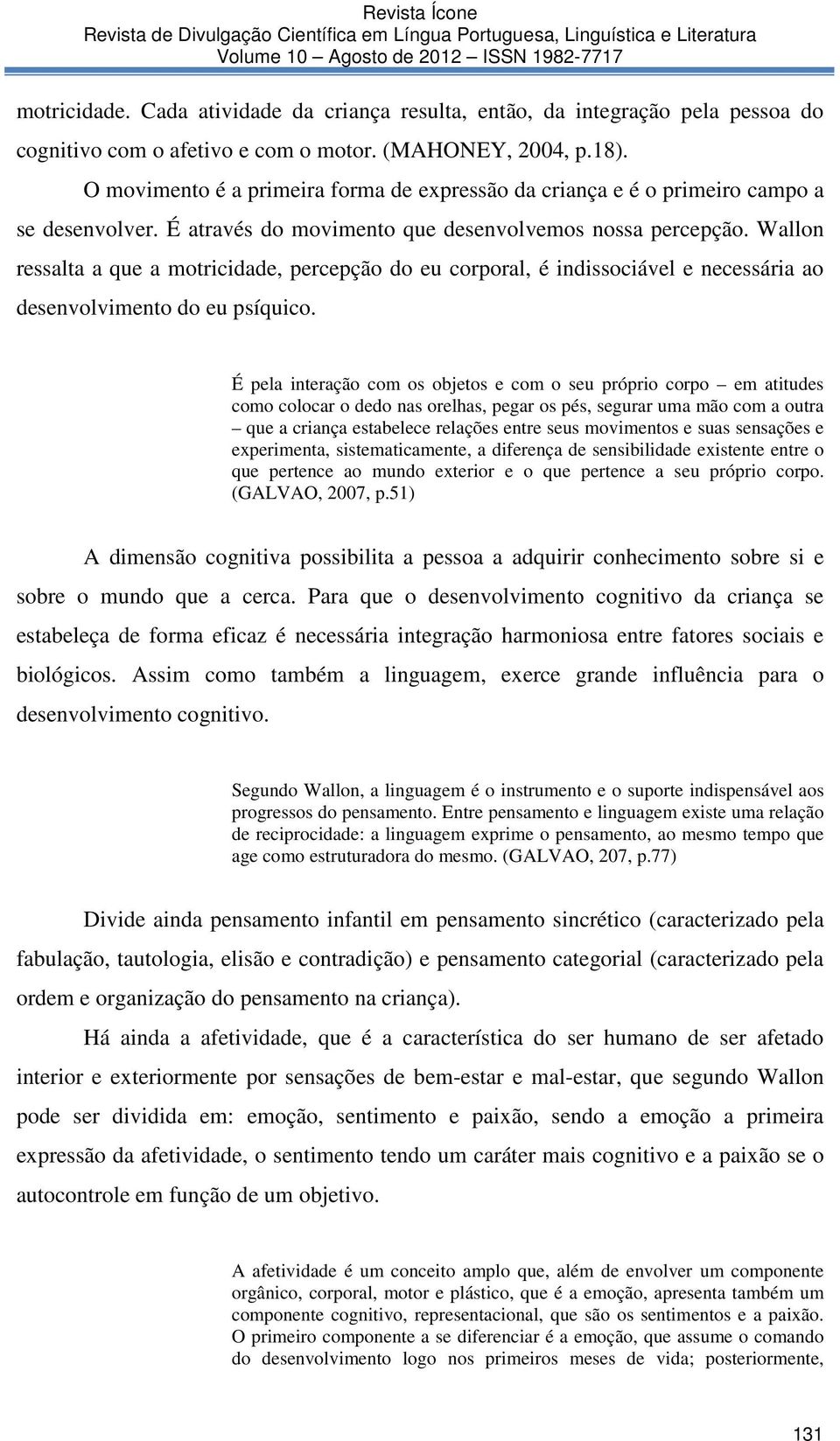 Revista Ícone
Revista de Divulgação Científica em Língua Portuguesa, Linguística e Literatura
Volume 10 – Agosto de 2012 – ISSN 1982-7717

motricidade. Cada atividade da criança resulta, então, da integração pela pessoa do cognitivo com o afetivo e com o motor. (MAHONEY, 2004, p.18).

O movimento é a primeira forma de expressão da criança e é o primeiro campo a se desenvolver. É através do movimento que desenvolvemos nossa percepção. Wallon ressalta a que a motricidade, percepção do eu corporal, é indissociável e necessária ao desenvolvimento do eu psíquico.

É pela interação com os objetos e com o seu próprio corpo – em atitudes como colocar o dedo nas orelhas, pegar os pés, segurar uma mão com a outra – que a criança estabelece relações entre seus movimentos e suas sensações e experimenta, sistematicamente, a diferença de sensibilidade existente entre o que pertence ao mundo exterior e o que pertence a seu próprio corpo. (GALVAO, 2007, p.51)

A dimensão cognitiva possibilita a pessoa a adquirir conhecimento sobre si e sobre o mundo que a cerca. Para que o desenvolvimento cognitivo da criança se estabeleça de forma eficaz é necessária integração harmoniosa entre fatores sociais e biológicos. Assim como também a linguagem, exerce grande influência para o desenvolvimento cognitivo.

Segundo Wallon, a linguagem é o instrumento e o suporte indispensável aos progressos do pensamento. Entre pensamento e linguagem existe uma relação de reciprocidade: a linguagem exprime o pensamento, ao mesmo tempo que age como estruturadora do mesmo. (GALVAO, 207, p.77)

Divide ainda pensamento infantil em pensamento sincrético (caracterizado pela fabulação, tautologia, elisão e contradição) e pensamento categorial (caracterizado pela ordem e organização do pensamento na criança).

Há ainda a afetividade, que é a característica do ser humano de ser afetado interior e exteriormente por sensações de bem-estar e mal-estar, que segundo Wallon pode ser dividida em: emoção, sentimento e paixão, sendo a emoção a primeira expressão da afetividade, o sentimento tendo um caráter mais cognitivo e a paixão se o autocontrole em função de um objetivo.

A afetividade é um conceito amplo que, além de envolver um componente orgânico, corporal, motor e plástico, que é a emoção, apresenta também um componente cognitivo, representacional, que são os sentimentos e a paixão. O primeiro componente a se diferenciar é a emoção, que assume o comando do desenvolvimento logo nos primeiros meses de vida; posteriormente,

131